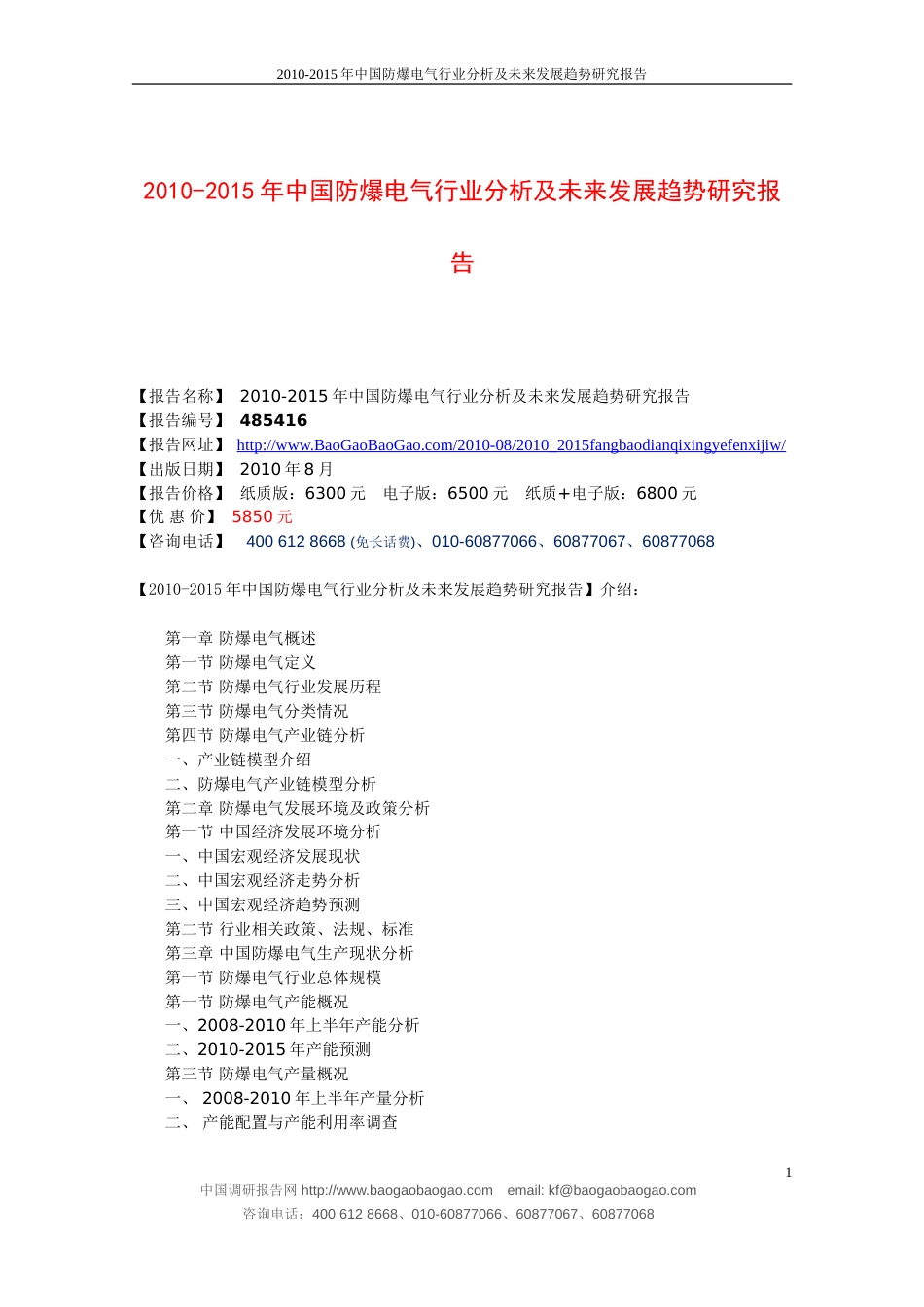 2010-2015 年中国防爆电气行业分析及未来发展趋势研究报告

2010-2015 年中国防爆电气行业分析及未来发展趋势研究报告

【报告名称】 2010-2015 年中国防爆电气行业分析及未来发展趋势研究报告
【报告编号】 485416
【报告网址】 http://www.BaoGaoBaoGao.com/2010-08/2010_2015fangbaodianqixingyefenxijiw/
【出版日期】 2010 年 8 月
【报告价格】 纸质版：6300 元 电子版：6500 元 纸质＋电子版：6800 元
【优 惠 价】 5850 元
【咨询电话】 400 612 8668 (免长话费)、010-60877066、60877067、60877068

【2010-2015 年中国防爆电气行业分析及未来发展趋势研究报告】介绍：

第一章 防爆电气概述
第一节 防爆电气定义
第二节 防爆电气行业发展历程
第三节 防爆电气分类情况
第四节 防爆电气产业链分析
一、产业链模型介绍
二、防爆电气产业链模型分析
第二章 防爆电气发展环境及政策分析
第一节 中国经济发展环境分析
一、中国宏观经济发展现状
二、中国宏观经济走势分析
三、中国宏观经济趋势预测
第二节 行业相关政策、法规、标准
第三章 中国防爆电气生产现状分析
第一节 防爆电气行业总体规模
第一节 防爆电气产能概况
一、2008-2010 年上半年产能分析
二、2010-2015 年产能预测
第三节 防爆电气产量概况
一、 2008-2010 年上半年产量分析
二、 产能配置与产能利用率调查

1

中国调研报告网 http://www.baogaobaogao.com email: kf@baogaobaogao.com
咨询电话：400 612 8668、010-60877066、60877067、60877068